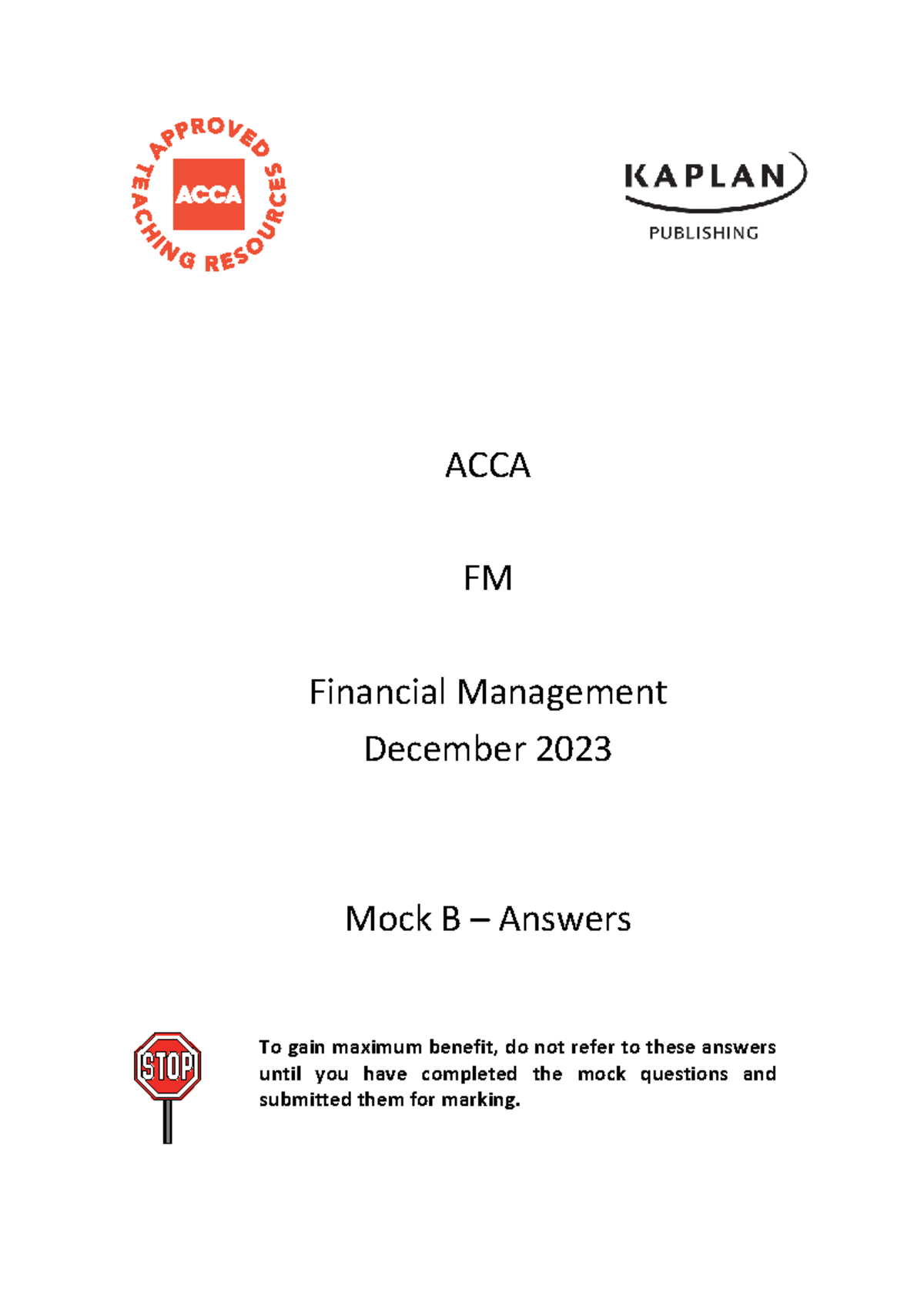 APPROVED TEACHING RESOURCES
ACCA

KAPLAN
PUBLISHING

ACCA

FM

Financial Management
December 2023

Mock B – Answers

STOP

To gain maximum benefit, do not refer to these answers until you have completed the mock questions and submitted them for marking.